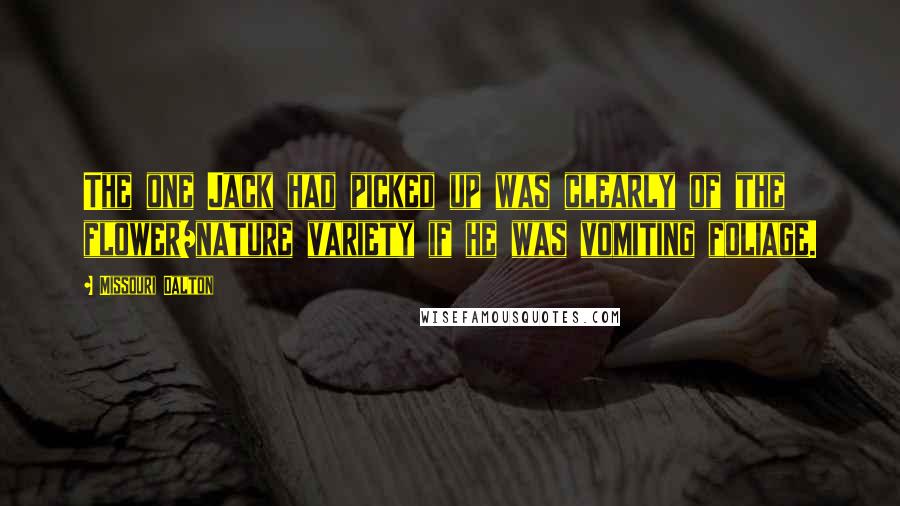 The one Jack had picked up was clearly of the flower-nature variety if he was vomiting foliage.

- Missouri Dalton

WISEFAMOUSQUOTES.COM